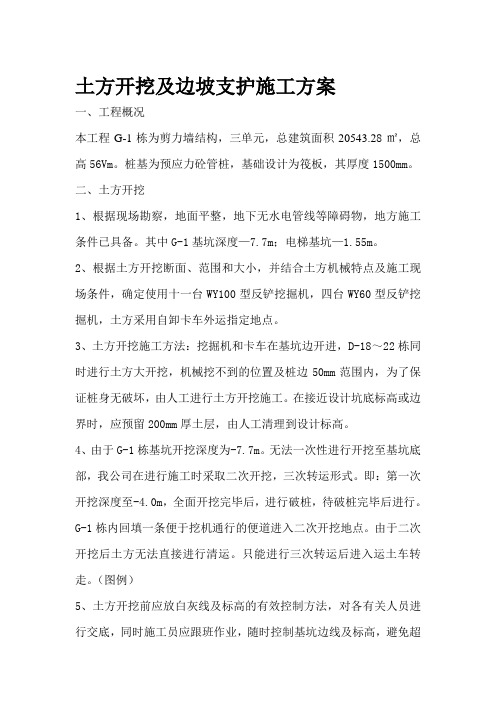 土方开挖及边坡支护施工方案

一、工程概况

本工程 G-1 栋为剪力墙结构，三单元，总建筑面积 20543.28 ㎡，总高 56Vm。桩基为预应力砼管桩，基础设计为筏板，其厚度 1500mm。

二、土方开挖

1、根据现场勘察，地面平整，地下无水电管线等障碍物，地方施工条件已具备。其中 G-1 基坑深度—7.7m；电梯基坑—1.55m。

2、根据土方开挖断面、范围和大小，并结合土方机械特点及施工现场条件，确定使用十一台 WY100 型反铲挖掘机，四台 WY60 型反铲挖掘机，土方采用自卸卡车外运指定地点。

3、土方开挖施工方法：挖掘机和卡车在基坑边开进，D-18～22 栋同时进行土方大开挖，机械挖不到的位置及桩边 50mm 范围内，为了保证桩身无破坏，由人工进行土方开挖施工。在接近设计坑底标高或边界时，应预留 200mm 厚土层，由人工清理到设计标高。

4、由于 G-1 栋基坑开挖深度为-7.7m。无法一次性进行开挖至基坑底部，我公司在进行施工时采取二次开挖，三次转运形式。即：第一次开挖深度至-4.0m，全面开挖完毕后，进行破桩，待破桩完毕后进行。G-1 栋内回填一条便于挖机通行的便道进入二次开挖地点。由于二次开挖后土方无法直接进行清运。只能进行三次转运后进入运土车转走。(图例)

5、土方开挖前应放白灰线及标高的有效控制方法，对各有关人员进行交底，同时施工员应跟班作业，随时控制基坑边线及标高，避免超